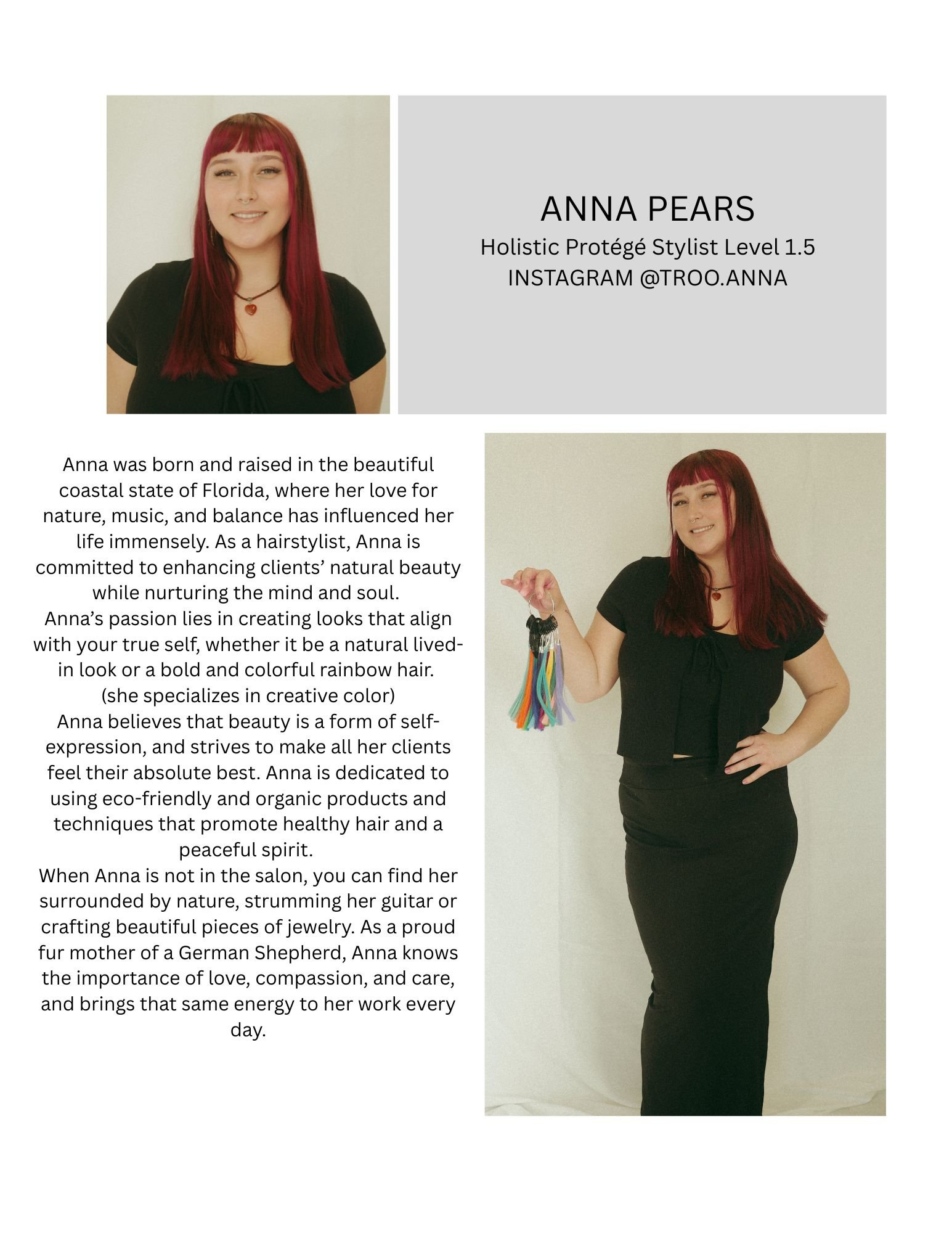 ANNA PEARS
Holistic Protégé Stylist Level 1.5
INSTAGRAM @TROO.ANNA

Anna was born and raised in the beautiful coastal state of Florida, where her love for nature, music, and balance has influenced her life immensely. As a hairstylist, Anna is committed to enhancing clients' natural beauty while nurturing the mind and soul.

Anna's passion lies in creating looks that align with your true self, whether it be a natural lived-in look or a bold and colorful rainbow hair.

(she specializes in creative color)

Anna believes that beauty is a form of self-expression, and strives to make all her clients feel their absolute best. Anna is dedicated to using eco-friendly and organic products and techniques that promote healthy hair and a peaceful spirit.

When Anna is not in the salon, you can find her surrounded by nature, strumming her guitar or crafting beautiful pieces of jewelry. As a proud fur mother of a German Shepherd, Anna knows the importance of love, compassion, and care, and brings that same energy to her work every day.